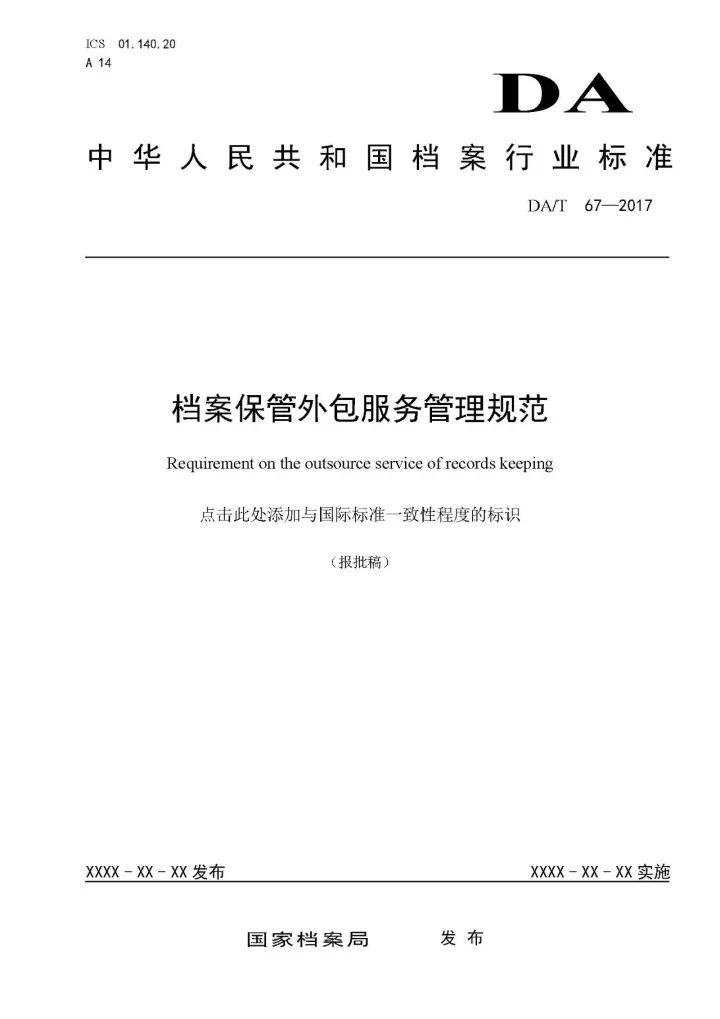 ICS 01.140.20
A 14

DA

中华人民共和国档案行业标准

DA/T 67—2017

档案保管外包服务管理规范

Requirement on the outsource service of records keeping

点击此处添加与国际标准一致性程度的标识

（报批稿）

XXXX－XX－XX 发布

XXXX－XX－XX 实施

国家档案局 发布